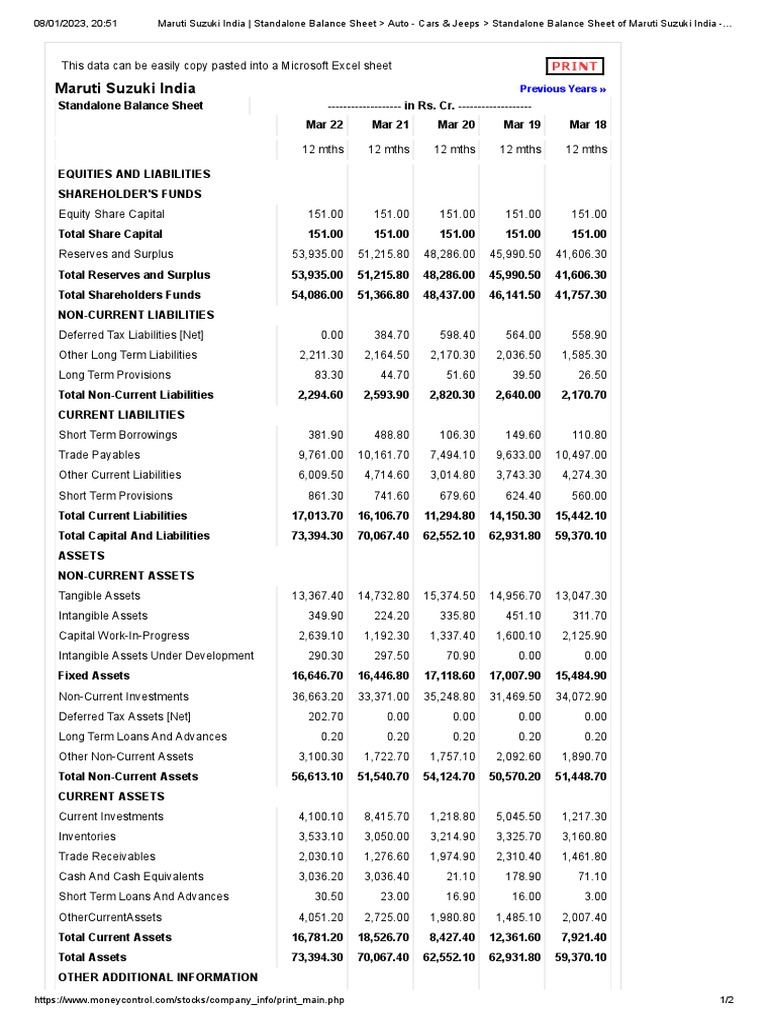 08/01/2023, 20:51 Maruti Suzuki India | Standalone Balance Sheet > Auto - Cars & Jeeps > Standalone Balance Sheet of Maruti Suzuki India -...

This data can be easily copy pasted into a Microsoft Excel sheet

PRINT

Maruti Suzuki India

Previous Years »

| Standalone Balance Sheet | ------------------- in Rs. Cr. ------------------- | | | | |
|---|---|---|---|---|---|
| | Mar 22 | Mar 21 | Mar 20 | Mar 19 | Mar 18 |
| | 12 mths | 12 mths | 12 mths | 12 mths | 12 mths |
| EQUITIES AND LIABILITIES | | | | | |
| SHAREHOLDER'S FUNDS | | | | | |
| Equity Share Capital | 151.00 | 151.00 | 151.00 | 151.00 | 151.00 |
| Total Share Capital | 151.00 | 151.00 | 151.00 | 151.00 | 151.00 |
| Reserves and Surplus | 53,935.00 | 51,215.80 | 48,286.00 | 45,990.50 | 41,606.30 |
| Total Reserves and Surplus | 53,935.00 | 51,215.80 | 48,286.00 | 45,990.50 | 41,606.30 |
| Total Shareholders Funds | 54,086.00 | 51,366.80 | 48,437.00 | 46,141.50 | 41,757.30 |
| NON-CURRENT LIABILITIES | | | | | |
| Deferred Tax Liabilities [Net] | 0.00 | 384.70 | 598.40 | 564.00 | 558.90 |
| Other Long Term Liabilities | 2,211.30 | 2,164.50 | 2,170.30 | 2,036.50 | 1,585.30 |
| Long Term Provisions | 83.30 | 44.70 | 51.60 | 39.50 | 26.50 |
| Total Non-Current Liabilities | 2,294.60 | 2,593.90 | 2,820.30 | 2,640.00 | 2,170.70 |
| CURRENT LIABILITIES | | | | | |
| Short Term Borrowings | 381.90 | 488.80 | 106.30 | 149.60 | 110.80 |
| Trade Payables | 9,761.00 | 10,161.70 | 7,494.10 | 9,633.00 | 10,497.00 |
| Other Current Liabilities | 6,009.50 | 4,714.60 | 3,014.80 | 3,743.30 | 4,274.30 |
| Short Term Provisions | 861.30 | 741.60 | 679.60 | 624.40 | 560.00 |
| Total Current Liabilities | 17,013.70 | 16,106.70 | 11,294.80 | 14,150.30 | 15,442.10 |
| Total Capital And Liabilities | 73,394.30 | 70,067.40 | 62,552.10 | 62,931.80 | 59,370.10 |
| ASSETS | | | | | |
| NON-CURRENT ASSETS | | | | | |
| Tangible Assets | 13,367.40 | 14,732.80 | 15,374.50 | 14,956.70 | 13,047.30 |
| Intangible Assets | 349.90 | 224.20 | 335.80 | 451.10 | 311.70 |
| Capital Work-In-Progress | 2,639.10 | 1,192.30 | 1,337.40 | 1,600.10 | 2,125.90 |
| Intangible Assets Under Development | 290.30 | 297.50 | 70.90 | 0.00 | 0.00 |
| Fixed Assets | 16,646.70 | 16,446.80 | 17,118.60 | 17,007.90 | 15,484.90 |
| Non-Current Investments | 36,663.20 | 33,371.00 | 35,248.80 | 31,469.50 | 34,072.90 |
| Deferred Tax Assets [Net] | 202.70 | 0.00 | 0.00 | 0.00 | 0.00 |
| Long Term Loans And Advances | 0.20 | 0.20 | 0.20 | 0.20 | 0.20 |
| Other Non-Current Assets | 3,100.30 | 1,722.70 | 1,757.10 | 2,092.60 | 1,890.70 |
| Total Non-Current Assets | 56,613.10 | 51,540.70 | 54,124.70 | 50,570.20 | 51,448.70 |
| CURRENT ASSETS | | | | | |
| Current Investments | 4,100.10 | 8,415.70 | 1,218.80 | 5,045.50 | 1,217.30 |
| Inventories | 3,533.10 | 3,050.00 | 3,214.90 | 3,325.70 | 3,160.80 |
| Trade Receivables | 2,030.10 | 1,276.60 | 1,974.90 | 2,310.40 | 1,461.80 |
| Cash And Cash Equivalents | 3,036.20 | 3,036.40 | 21.10 | 178.90 | 71.10 |
| Short Term Loans And Advances | 30.50 | 23.00 | 16.90 | 16.00 | 3.00 |
| OtherCurrentAssets | 4,051.20 | 2,725.00 | 1,980.80 | 1,485.10 | 2,007.40 |
| Total Current Assets | 16,781.20 | 18,526.70 | 8,427.40 | 12,361.60 | 7,921.40 |
| Total Assets | 73,394.30 | 70,067.40 | 62,552.10 | 62,931.80 | 59,370.10 |
| OTHER ADDITIONAL INFORMATION | | | | | |

https://www.moneycontrol.com/stocks/company_info/print_main.php 1/2